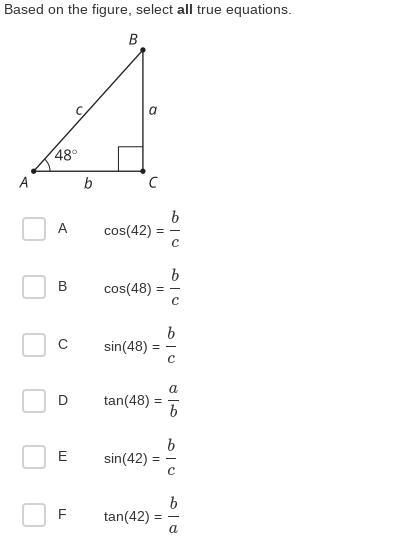 Based on the figure, select **all** true equations.

B
c
a
48°
A
b
C

A $\cos(42) = \frac{b}{c}$

B $\cos(48) = \frac{b}{c}$

C $\sin(48) = \frac{b}{c}$

D $\tan(48) = \frac{a}{b}$

E $\sin(42) = \frac{b}{c}$

F $\tan(42) = \frac{b}{a}$